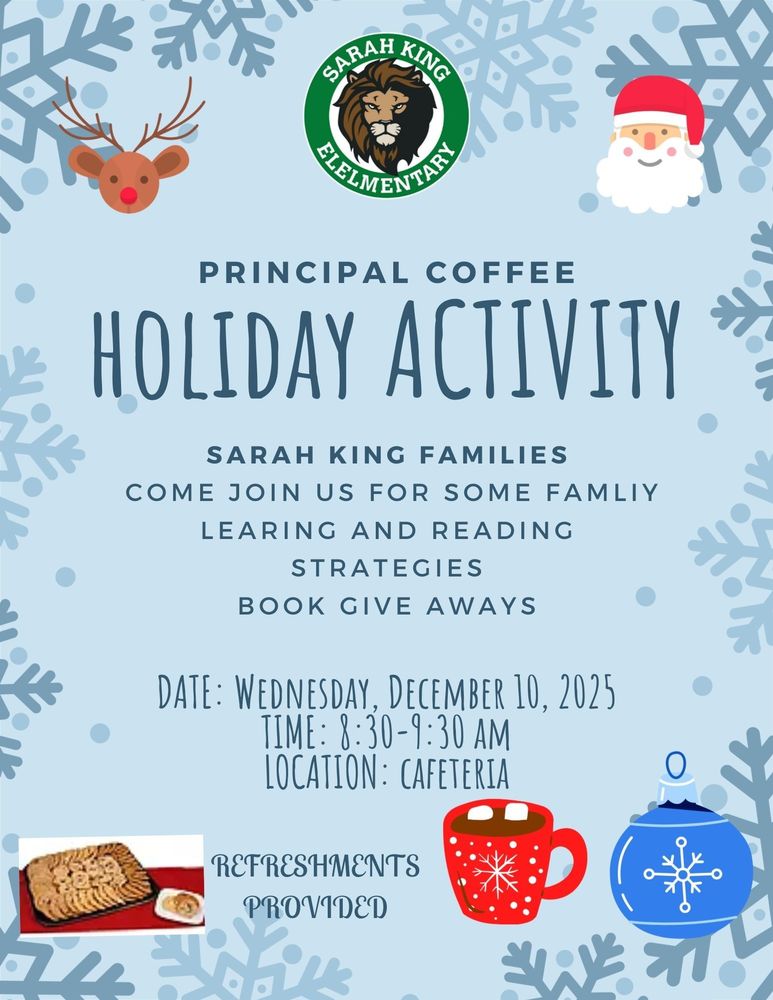 SARAH KING ELELMENTARY

PRINCIPAL COFFEE
HOLIDAY ACTIVITY

SARAH KING FAMILIES
COME JOIN US FOR SOME FAMLIY LEARING AND READING STRATEGIES
BOOK GIVE AWAYS

DATE: WEDNESDAY, DECEMBER 10, 2025
TIME: 8:30-9:30 AM
LOCATION: CAFETERIA

REFRESHMENTS PROVIDED